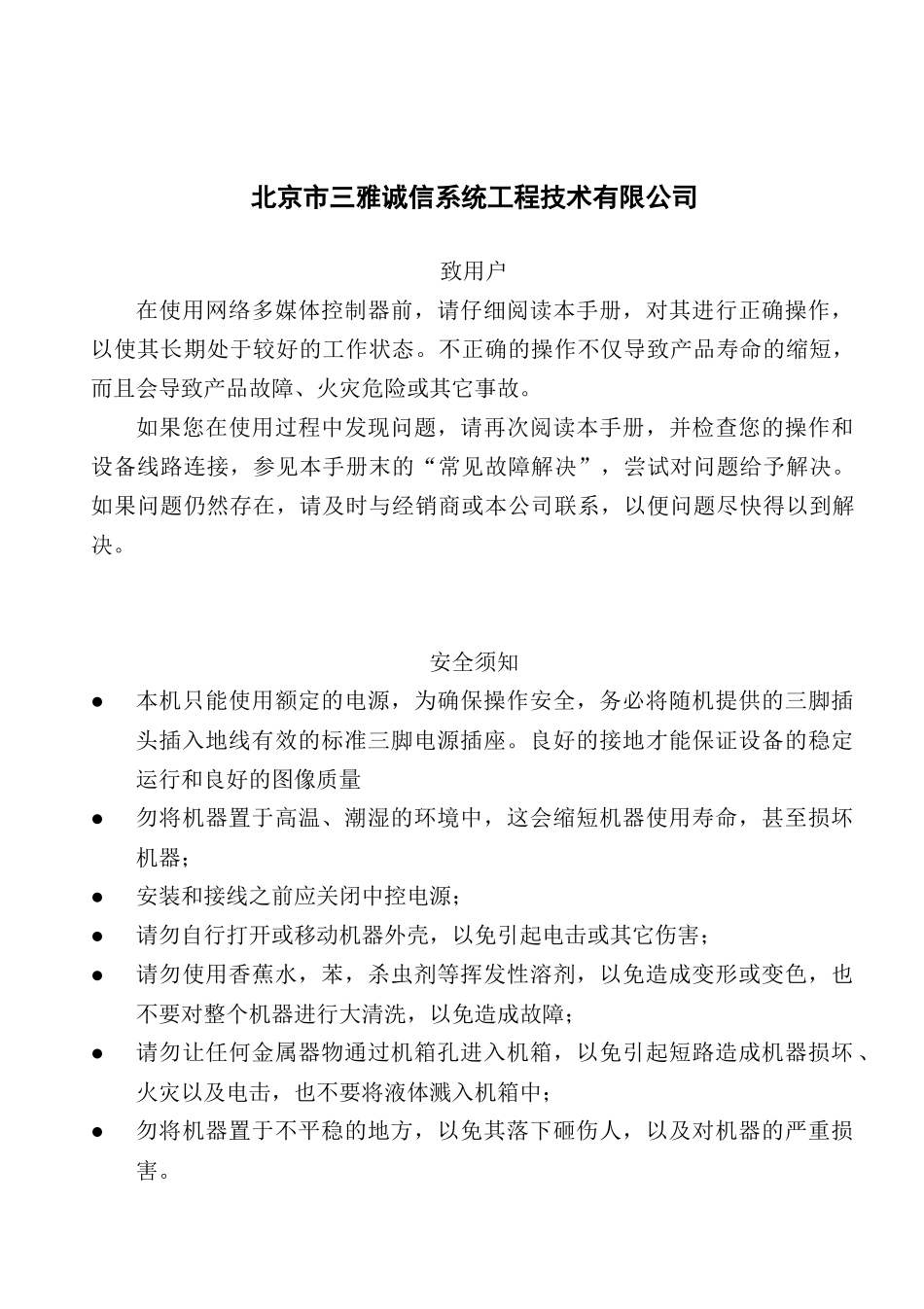 北京市三雅诚信系统工程技术有限公司

致用户

在使用网络多媒体控制器前，请仔细阅读本手册，对其进行正确操作，以使其长期处于较好的工作状态。不正确的操作不仅导致产品寿命的缩短，而且会导致产品故障、火灾危险或其它事故。

如果您在使用过程中发现问题，请再次阅读本手册，并检查您的操作和设备线路连接，参见本手册末的“常见故障解决”，尝试对问题给予解决。如果问题仍然存在，请及时与经销商或本公司联系，以便问题尽快得以到解决。

安全须知

● 本机只能使用额定的电源，为确保操作安全，务必将随机提供的三脚插头插入地线有效的标准三脚电源插座。良好的接地才能保证设备的稳定运行和良好的图像质量

● 勿将机器置于高温、潮湿的环境中，这会缩短机器使用寿命，甚至损坏机器；

● 安装和接线之前应关闭中控电源；

● 请勿自行打开或移动机器外壳，以免引起电击或其它伤害；

● 请勿使用香蕉水，苯，杀虫剂等挥发性溶剂，以免造成变形或变色，也不要对整个机器进行大清洗，以免造成故障；

● 请勿让任何金属器物通过机箱孔进入机箱，以免引起短路造成机器损坏、火灾以及电击，也不要将液体溅入机箱中；

● 勿将机器置于不平稳的地方，以免其落下砸伤人，以及对机器的严重损害。